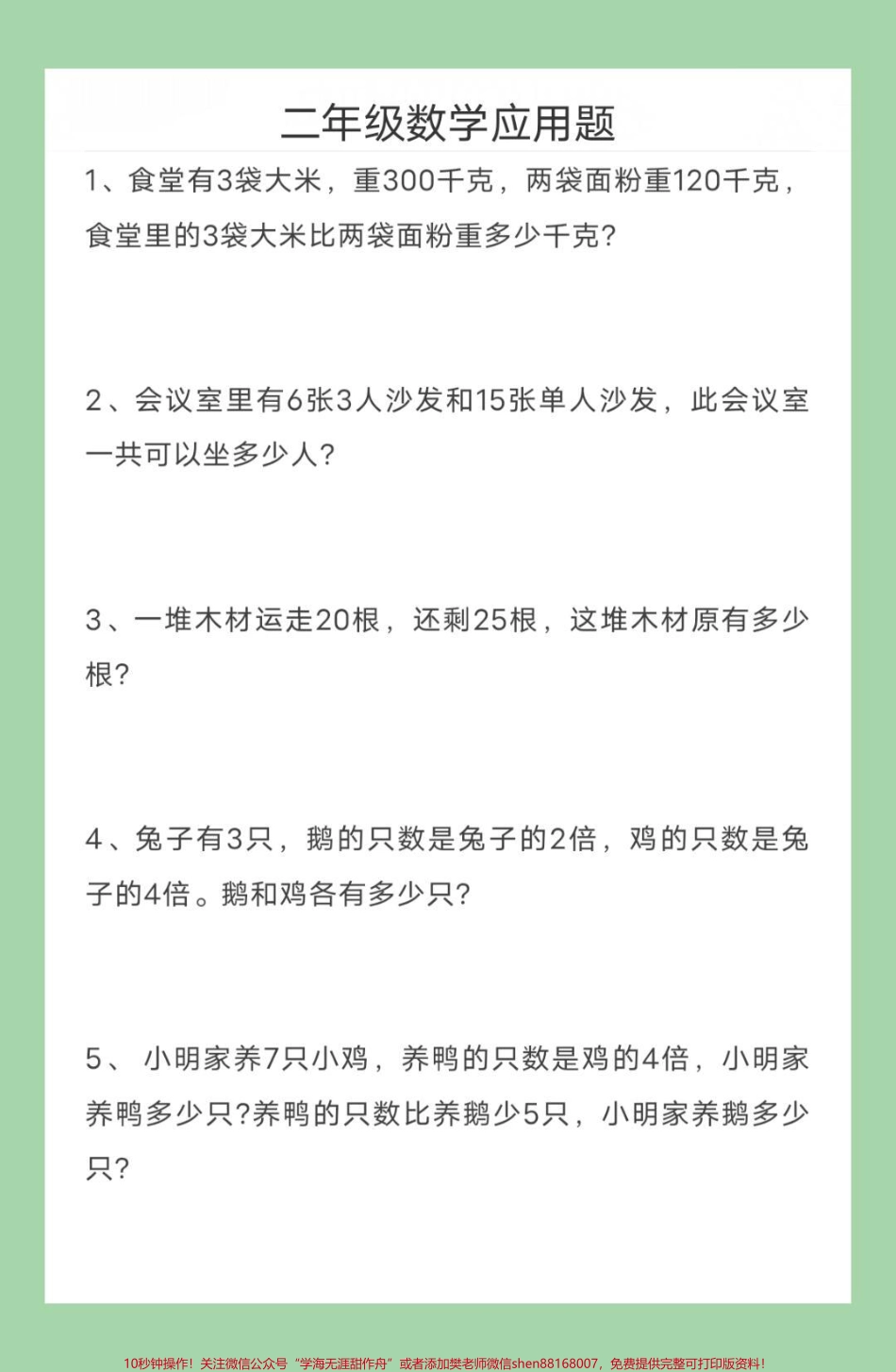 二年级数学应用题

1、食堂有3袋大米，重300千克，两袋面粉重120千克，食堂里的3袋大米比两袋面粉重多少千克?

2、会议室里有6张3人沙发和15张单人沙发，此会议室一共可以坐多少人?

3、一堆木材运走20根，还剩25根，这堆木材原有多少根?

4、兔子有3只，鹅的只数是兔子的2倍，鸡的只数是兔子的4倍。鹅和鸡各有多少只?

5、 小明家养7只小鸡，养鸭的只数是鸡的4倍，小明家养鸭多少只?养鸭的只数比养鹅少5只，小明家养鹅多少只?

10秒钟操作！关注微信公众号“学海无涯甜作舟”或者添加樊老师微信shen88168007，免费提供完整可打印版资料！